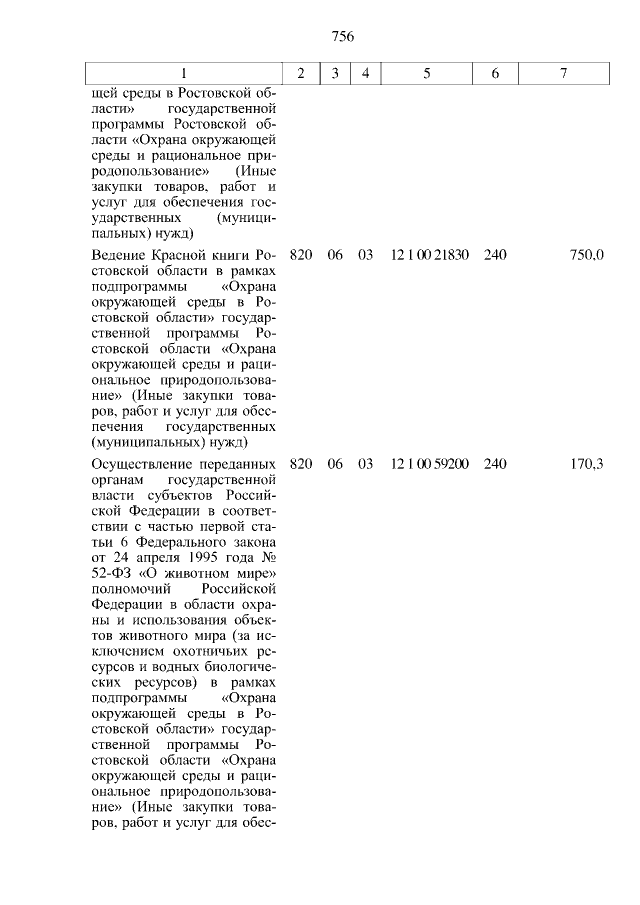 756

| 1 | 2 | 3 | 4 | 5 | 6 | 7 |
|---|---|---|---|---|---|---|
| щей среды в Ростовской области» государственной программы Ростовской области «Охрана окружающей среды и рациональное природопользование» (Иные закупки товаров, работ и услуг для обеспечения государственных (муниципальных) нужд) | | | | | | |
| Ведение Красной книги Ростовской области в рамках подпрограммы «Охрана окружающей среды в Ростовской области» государственной программы Ростовской области «Охрана окружающей среды и рациональное природопользование» (Иные закупки товаров, работ и услуг для обеспечения государственных (муниципальных) нужд) | 820 | 06 | 03 | 12 1 00 21830 | 240 | 750,0 |
| Осуществление переданных органам государственной власти субъектов Российской Федерации в соответствии с частью первой статьи 6 Федерального закона от 24 апреля 1995 года № 52-ФЗ «О животном мире» полномочий Российской Федерации в области охраны и использования объектов животного мира (за исключением охотничьих ресурсов и водных биологических ресурсов) в рамках подпрограммы «Охрана окружающей среды в Ростовской области» государственной программы Ростовской области «Охрана окружающей среды и рациональное природопользование» (Иные закупки товаров, работ и услуг для обес- | 820 | 06 | 03 | 12 1 00 59200 | 240 | 170,3 |